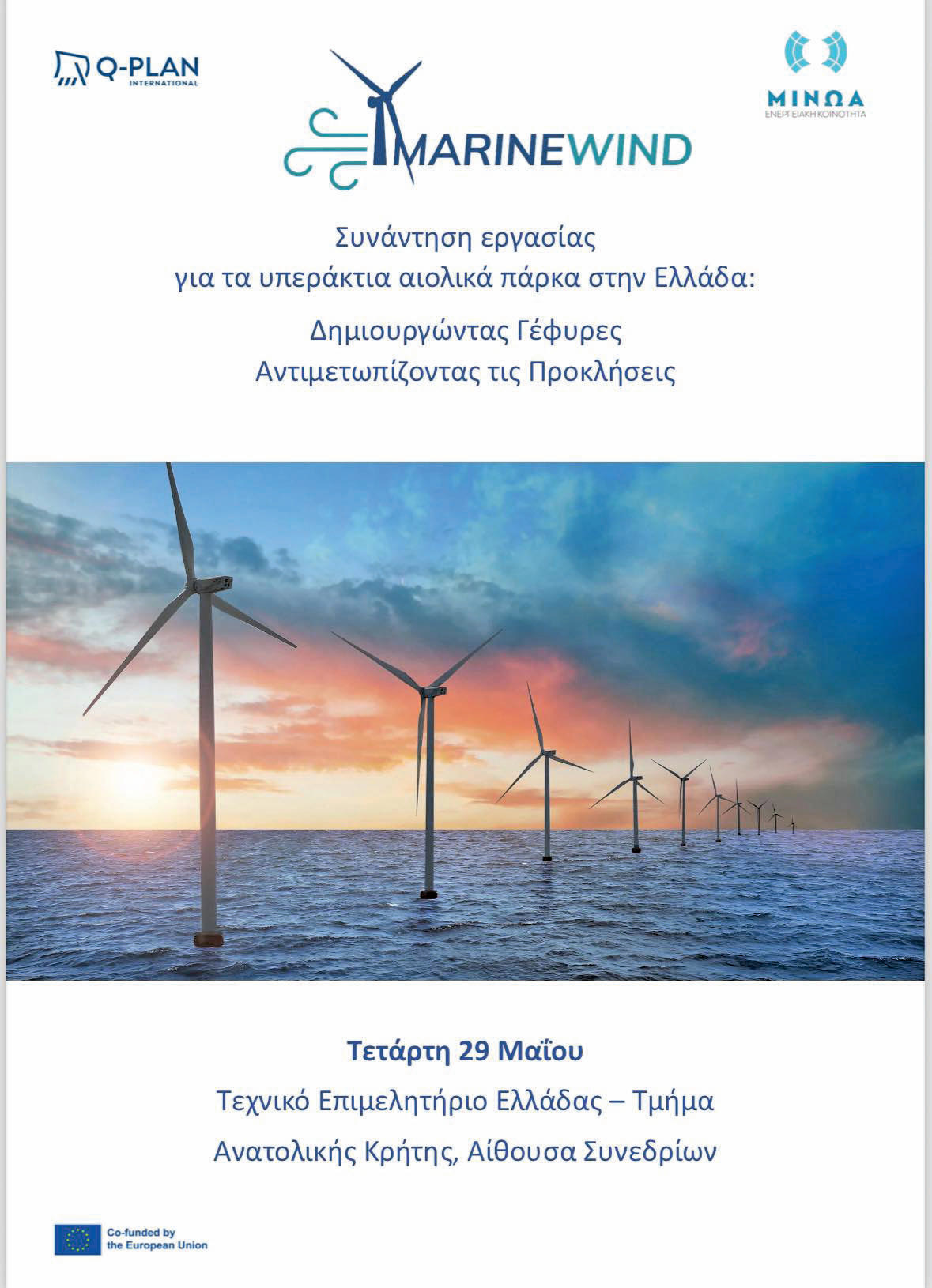 Q-PLAN
INTERNATIONAL

MARINEWIND

ΜΙΝΩΑ
ΕΝΕΡΓΕΙΑΚΗ ΚΟΙΝΟΤΗΤΑ

Συνάντηση εργασίας
για τα υπεράκτια αιολικά πάρκα στην Ελλάδα:

Δημιουργώντας Γέφυρες
Αντιμετωπίζοντας τις Προκλήσεις

Τετάρτη 29 Μαΐου

Τεχνικό Επιμελητήριο Ελλάδας – Τμήμα
Ανατολικής Κρήτης, Αίθουσα Συνεδρίων

Co-funded by
the European Union